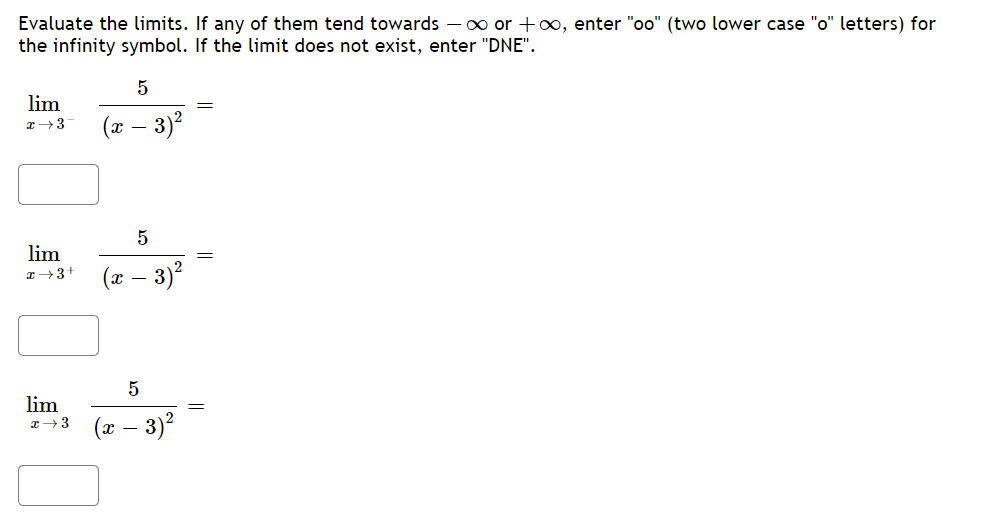 Evaluate the limits. If any of them tend towards $-\infty$ or $+\infty$, enter "oo" (two lower case "o" letters) for the infinity symbol. If the limit does not exist, enter "DNE".

$\lim_{x \to 3^-} \frac{5}{(x-3)^2} =$

$\lim_{x \to 3^+} \frac{5}{(x-3)^2} =$

$\lim_{x \to 3} \frac{5}{(x-3)^2} =$